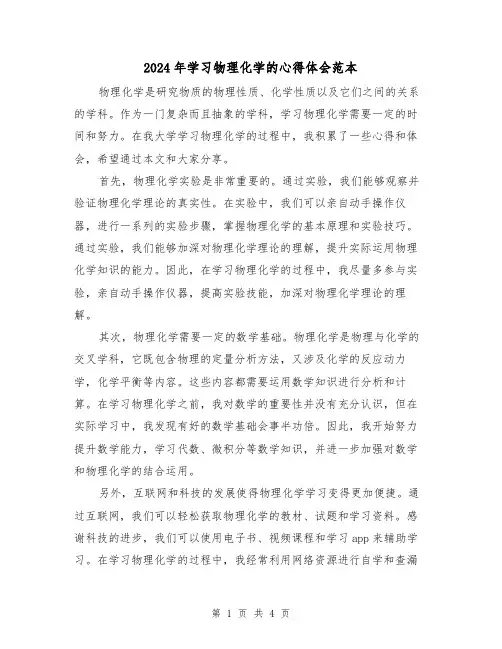 2024年学习物理化学的心得体会范本

物理化学是研究物质的物理性质、化学性质以及它们之间的关系的学科。作为一门复杂而且抽象的学科，学习物理化学需要一定的时间和努力。在我大学学习物理化学的过程中，我积累了一些心得和体会，希望通过本文和大家分享。

首先，物理化学实验是非常重要的。通过实验，我们能够观察并验证物理化学理论的真实性。在实验中，我们可以亲自动手操作仪器，进行一系列的实验步骤，掌握物理化学的基本原理和实验技巧。通过实验，我们能够加深对物理化学理论的理解，提升实际运用物理化学知识的能力。因此，在学习物理化学的过程中，我尽量多参与实验，亲自动手操作仪器，提高实验技能，加深对物理化学理论的理解。

其次，物理化学需要一定的数学基础。物理化学是物理与化学的交叉学科，它既包含物理的定量分析方法，又涉及化学的反应动力学，化学平衡等内容。这些内容都需要运用数学知识进行分析和计算。在学习物理化学之前，我对数学的重要性并没有充分认识，但在实际学习中，我发现有好的数学基础会事半功倍。因此，我开始努力提升数学能力，学习代数、微积分等数学知识，并进一步加强对数学和物理化学的结合运用。

另外，互联网和科技的发展使得物理化学学习变得更加便捷。通过互联网，我们可以轻松获取物理化学的教材、试题和学习资料。感谢科技的进步，我们可以使用电子书、视频课程和学习app来辅助学习。在学习物理化学的过程中，我经常利用网络资源进行自学和查漏

第 1 页 共 4 页